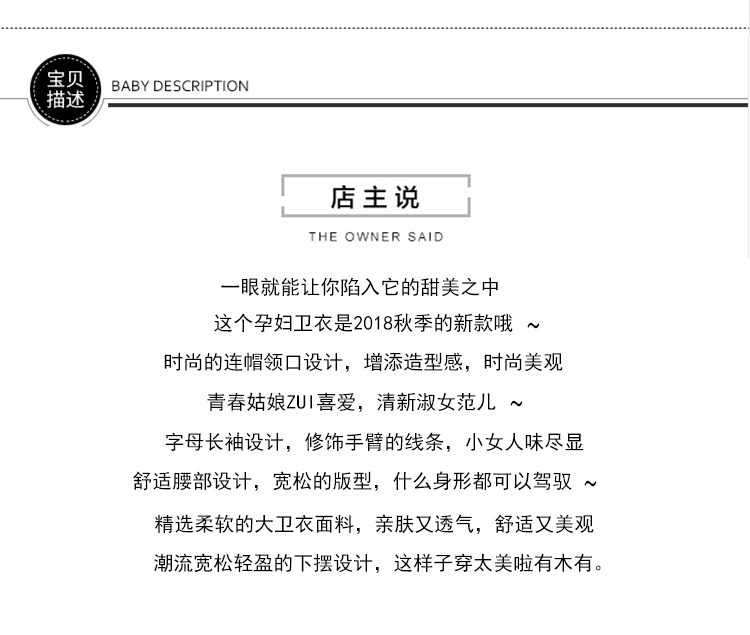 宝贝描述

BABY DESCRIPTION

店主说

THE OWNER SAID

一眼就能让你陷入它的甜美之中

这个孕妇卫衣是2018秋季的新款哦 ~

时尚的连帽领口设计，增添造型感，时尚美观

青春姑娘ZUI喜爱，清新淑女范儿 ~

字母长袖设计，修饰手臂的线条，小女人味尽显

舒适腰部设计，宽松的版型，什么身形都可以驾驭 ~

精选柔软的大卫衣面料，亲肤又透气，舒适又美观

潮流宽松轻盈的下摆设计，这样子穿太美啦有木有。